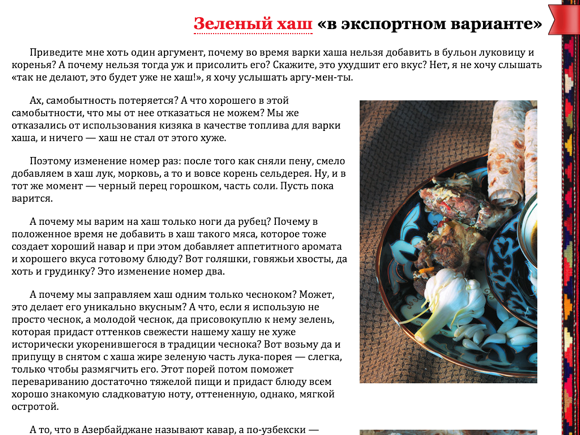 Зеленый хаш «в экспортном варианте»

Приведите мне хоть один аргумент, почему во время варки хаша нельзя добавить в бульон луковицу и коренья? А почему нельзя тогда уж и присолить его? Скажите, это ухудшит его вкус? Нет, я не хочу слышать «так не делают, это будет уже не хаш!», я хочу услышать аргу-мен-ты.

Ах, самобытность потеряется? А что хорошего в этой самобытности, что мы от нее отказаться не можем? Мы же отказались от использования кизяка в качестве топлива для варки хаша, и ничего — хаш не стал от этого хуже.

Поэтому изменение номер раз: после того как сняли пену, смело добавляем в хаш лук, морковь, а то и вовсе корень сельдерея. Ну, и в тот же момент — черный перец горошком, часть соли. Пусть пока варится.

А почему мы варим на хаш только ноги да рубец? Почему в положенное время не добавить в хаш такого мяса, которое тоже создает хороший навар и при этом добавляет аппетитного аромата и хорошего вкуса готовому блюду? Вот голяшки, говяжьи хвосты, да хоть и грудинку? Это изменение номер два.

А почему мы заправляем хаш одним только чесноком? Может, это делает его уникально вкусным? А что, если я использую не просто чеснок, а молодой чеснок, да присовокуплю к нему зелень, которая придаст оттенков свежести нашему хашу не хуже исторически укоренившегося в традиции чеснока? Вот возьму да и припущу в снятом с хаша жире зеленую часть лука-порея — слегка, только чтобы размягчить его. Этот порей потом поможет перевариванию достаточно тяжелой пищи и придаст блюду всем хорошо знакомую сладковатую ноту, оттененную, однако, мягкой остротой.

А то, что в Азербайджане называют кавар, а по-узбекски —